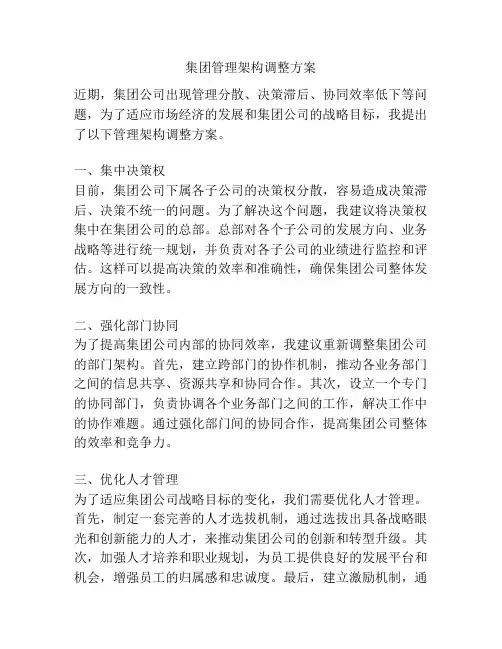 集团管理架构调整方案

近期，集团公司出现管理分散、决策滞后、协同效率低下等问题，为了适应市场经济的发展和集团公司的战略目标，我提出了以下管理架构调整方案。

一、集中决策权
目前，集团公司下属各子公司的决策权分散，容易造成决策滞后、决策不统一的问题。为了解决这个问题，我建议将决策权集中在集团公司的总部。总部对各个子公司的发展方向、业务战略等进行统一规划，并负责对各子公司的业绩进行监控和评估。这样可以提高决策的效率和准确性，确保集团公司整体发展方向的一致性。

二、强化部门协同
为了提高集团公司内部的协同效率，我建议重新调整集团公司的部门架构。首先，建立跨部门的协作机制，推动各业务部门之间的信息共享、资源共享和协同合作。其次，设立一个专门的协同部门，负责协调各个业务部门之间的工作，解决工作中的协作难题。通过强化部门间的协同合作，提高集团公司整体的效率和竞争力。

三、优化人才管理
为了适应集团公司战略目标的变化，我们需要优化人才管理。首先，制定一套完善的人才选拔机制，通过选拔出具备战略眼光和创新能力的人才，来推动集团公司的创新和转型升级。其次，加强人才培养和职业规划，为员工提供良好的发展平台和机会，增强员工的归属感和忠诚度。最后，建立激励机制，通